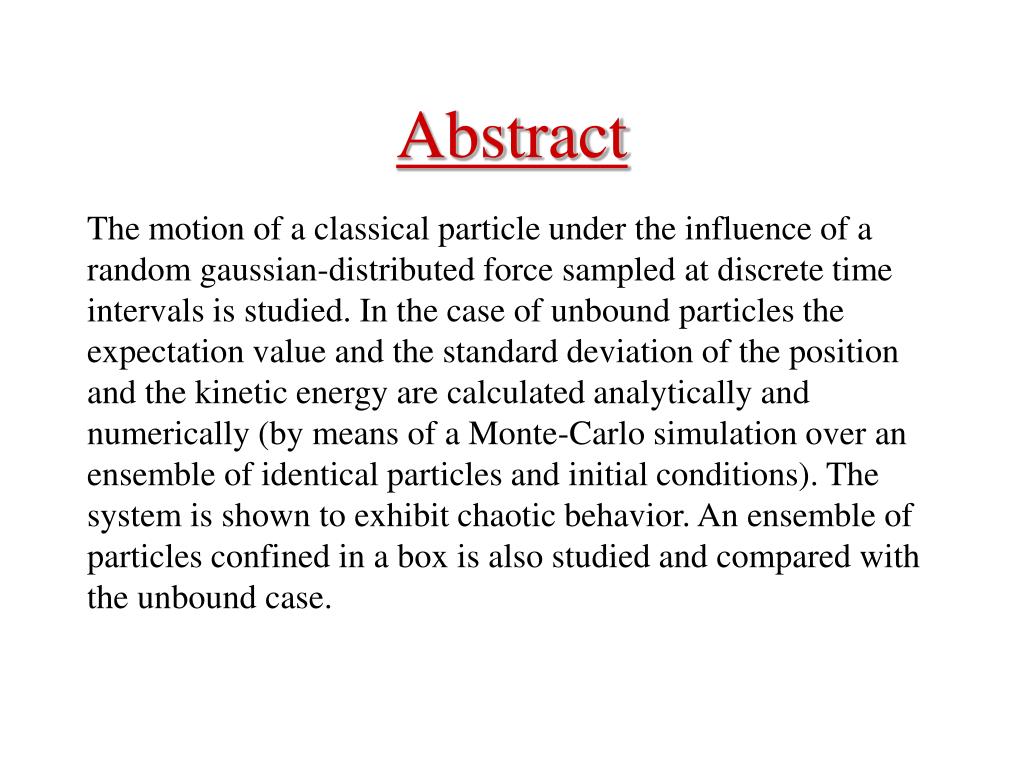 Abstract

The motion of a classical particle under the influence of a random gaussian-distributed force sampled at discrete time intervals is studied. In the case of unbound particles the expectation value and the standard deviation of the position and the kinetic energy are calculated analytically and numerically (by means of a Monte-Carlo simulation over an ensemble of identical particles and initial conditions). The system is shown to exhibit chaotic behavior. An ensemble of particles confined in a box is also studied and compared with the unbound case.